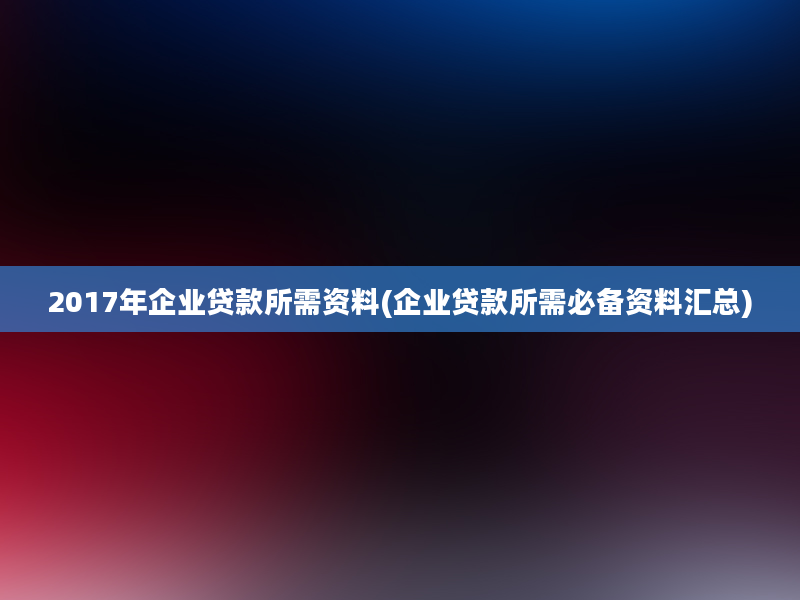 2017年企业贷款所需资料(企业贷款所需必备资料汇总)